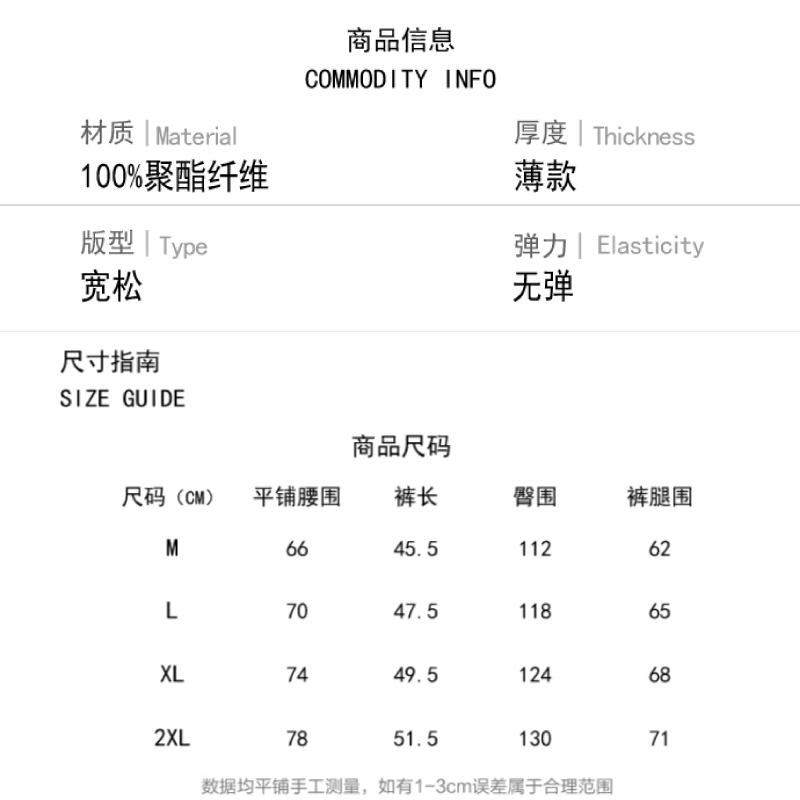 商品信息
COMMODITY INFO

材质 | Material
100%聚酯纤维

厚度 | Thickness
薄款

版型 | Type
宽松

弹力 | Elasticity
无弹

尺寸指南
SIZE GUIDE

商品尺码

| 尺码（CM） | 平铺腰围 | 裤长 | 臀围 | 裤腿围 |
|---|---|---|---|---|
| M | 66 | 45.5 | 112 | 62 |
| L | 70 | 47.5 | 118 | 65 |
| XL | 74 | 49.5 | 124 | 68 |
| 2XL | 78 | 51.5 | 130 | 71 |

数据均平铺手工测量，如有1-3cm误差属于合理范围